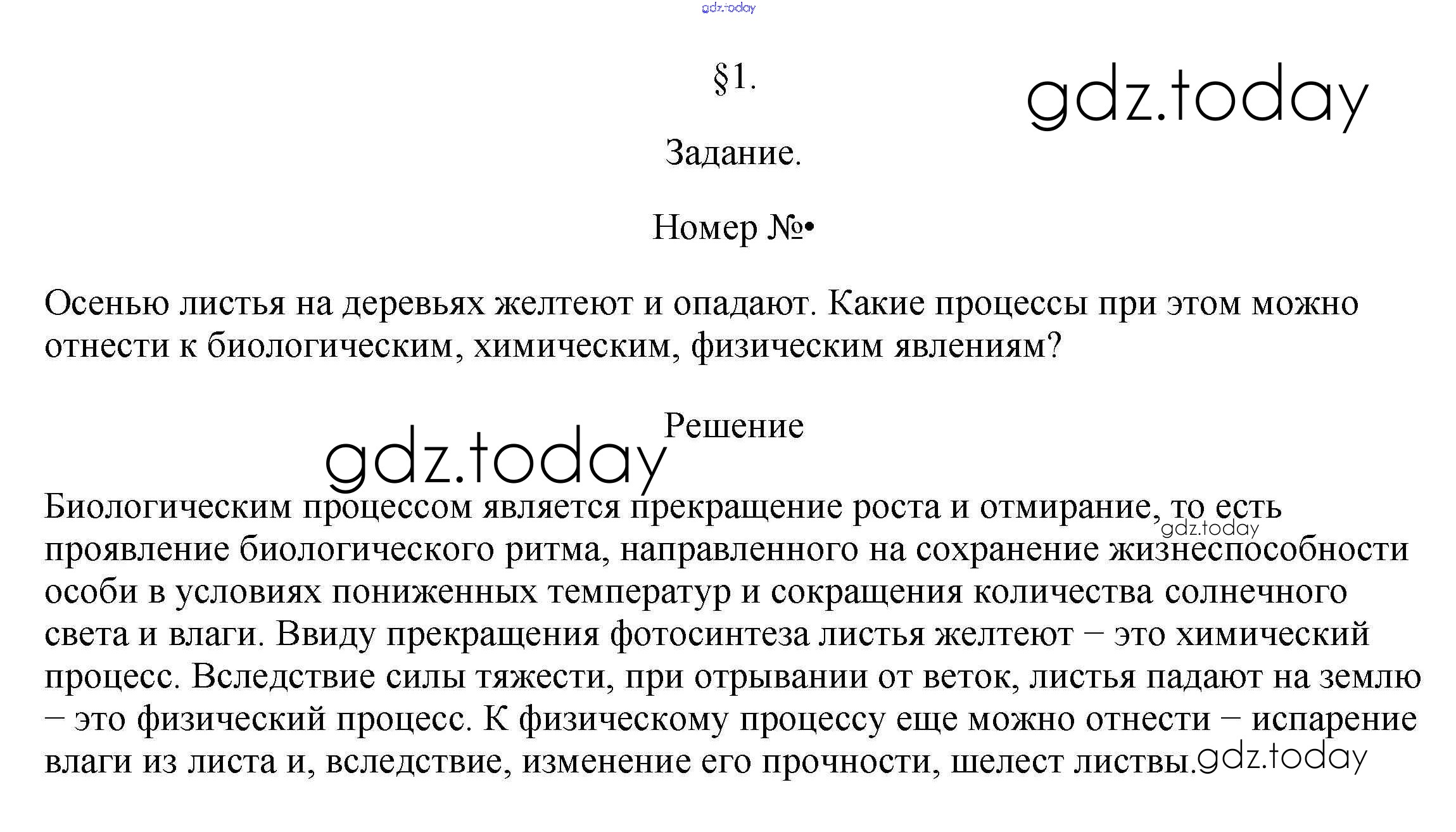 gdz.today

§1.

gdz.today

Задание.

Номер №•

Осенью листья на деревьях желтеют и опадают. Какие процессы при этом можно отнести к биологическим, химическим, физическим явлениям?

Решение

gdz.today

Биологическим процессом является прекращение роста и отмирание, то есть проявление биологического ритма, направленного на сохранение жизнеспособности особи в условиях пониженных температур и сокращения количества солнечного света и влаги. Ввиду прекращения фотосинтеза листья желтеют – это химический процесс. Вследствие силы тяжести, при отрывании от веток, листья падают на землю – это физический процесс. К физическому процессу еще можно отнести – испарение влаги из листа и, вследствие, изменение его прочности, шелест листвы.

gdz.today

gdz.today